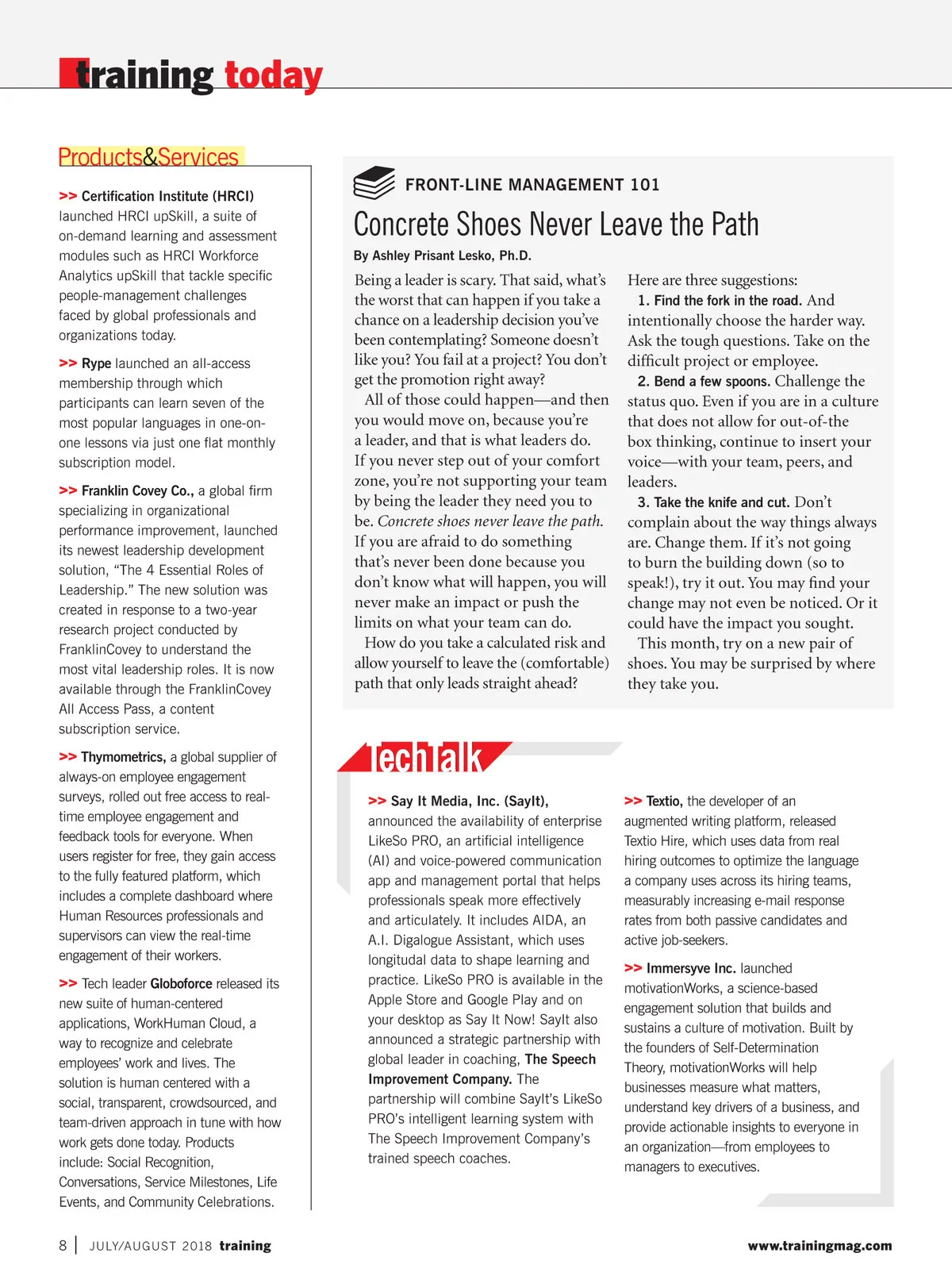 training today

Products&Services

>> Certification Institute (HRCI) launched HRCI upSkill, a suite of on-demand learning and assessment modules such as HRCI Workforce Analytics upSkill that tackle specific people-management challenges faced by global professionals and organizations today.

>> Rype launched an all-access membership through which participants can learn seven of the most popular languages in one-on-one lessons via just one flat monthly subscription model.

>> Franklin Covey Co., a global firm specializing in organizational performance improvement, launched its newest leadership development solution, "The 4 Essential Roles of Leadership." The new solution was created in response to a two-year research project conducted by FranklinCovey to understand the most vital leadership roles. It is now available through the FranklinCovey All Access Pass, a content subscription service.

>> Thymometrics, a global supplier of always-on employee engagement surveys, rolled out free access to real-time employee engagement and feedback tools for everyone. When users register for free, they gain access to the fully featured platform, which includes a complete dashboard where Human Resources professionals and supervisors can view the real-time engagement of their workers.

>> Tech leader Globoforce released its new suite of human-centered applications, WorkHuman Cloud, a way to recognize and celebrate employees' work and lives. The solution is human centered with a social, transparent, crowdsourced, and team-driven approach in tune with how work gets done today. Products include: Social Recognition, Conversations, Service Milestones, Life Events, and Community Celebrations.

FRONT-LINE MANAGEMENT 101

Concrete Shoes Never Leave the Path

By Ashley Prisant Lesko, Ph.D.

Being a leader is scary. That said, what's the worst that can happen if you take a chance on a leadership decision you've been contemplating? Someone doesn't like you? You fail at a project? You don't get the promotion right away?

All of those could happen—and then you would move on, because you're a leader, and that is what leaders do. If you never step out of your comfort zone, you're not supporting your team by being the leader they need you to be. Concrete shoes never leave the path. If you are afraid to do something that's never been done because you don't know what will happen, you will never make an impact or push the limits on what your team can do.

How do you take a calculated risk and allow yourself to leave the (comfortable) path that only leads straight ahead?

Here are three suggestions:

1. Find the fork in the road. And intentionally choose the harder way. Ask the tough questions. Take on the difficult project or employee.

2. Bend a few spoons. Challenge the status quo. Even if you are in a culture that does not allow for out-of-the box thinking, continue to insert your voice—with your team, peers, and leaders.

3. Take the knife and cut. Don't complain about the way things always are. Change them. If it's not going to burn the building down (so to speak!), try it out. You may find your change may not even be noticed. Or it could have the impact you sought.

This month, try on a new pair of shoes. You may be surprised by where they take you.

TechTalk

>> Say It Media, Inc. (SayIt), announced the availability of enterprise LikeSo PRO, an artificial intelligence (AI) and voice-powered communication app and management portal that helps professionals speak more effectively and articulately. It includes AIDA, an A.I. Digalogue Assistant, which uses longitudal data to shape learning and practice. LikeSo PRO is available in the Apple Store and Google Play and on your desktop as Say It Now! SayIt also announced a strategic partnership with global leader in coaching, The Speech Improvement Company. The partnership will combine SayIt's LikeSo PRO's intelligent learning system with The Speech Improvement Company's trained speech coaches.

>> Textio, the developer of an augmented writing platform, released Textio Hire, which uses data from real hiring outcomes to optimize the language a company uses across its hiring teams, measurably increasing e-mail response rates from both passive candidates and active job-seekers.

>> Immersyve Inc. launched motivationWorks, a science-based engagement solution that builds and sustains a culture of motivation. Built by the founders of Self-Determination Theory, motivationWorks will help businesses measure what matters, understand key drivers of a business, and provide actionable insights to everyone in an organization—from employees to managers to executives.

8 | JULY/AUGUST 2018 training

www.trainingmag.com